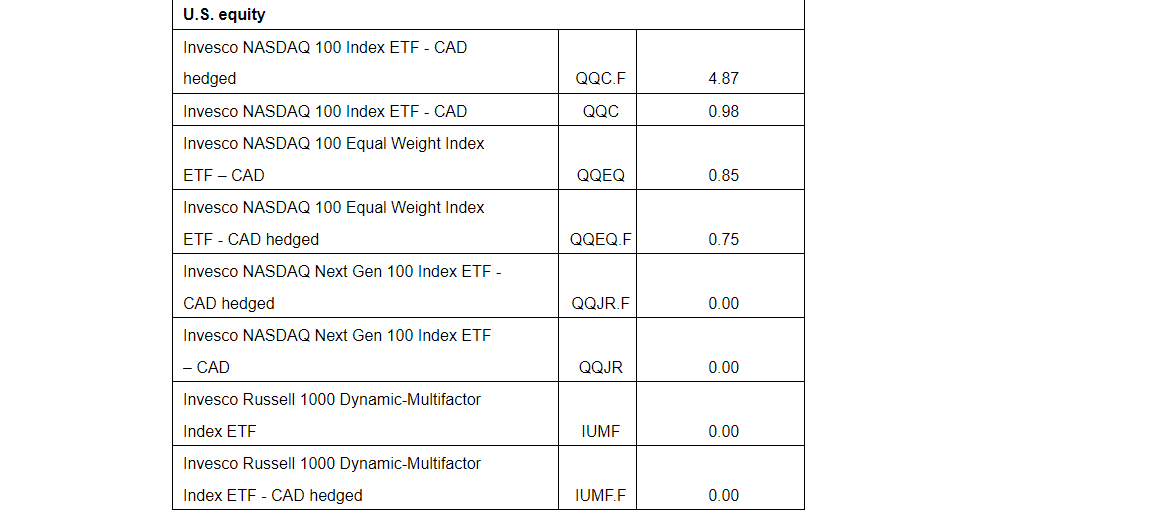 | U.S. equity | | |
|---|---|---|
| Invesco NASDAQ 100 Index ETF - CAD hedged | QQC.F | 4.87 |
| Invesco NASDAQ 100 Index ETF - CAD | QQC | 0.98 |
| Invesco NASDAQ 100 Equal Weight Index ETF – CAD | QQEQ | 0.85 |
| Invesco NASDAQ 100 Equal Weight Index ETF - CAD hedged | QQEQ.F | 0.75 |
| Invesco NASDAQ Next Gen 100 Index ETF - CAD hedged | QQJR.F | 0.00 |
| Invesco NASDAQ Next Gen 100 Index ETF – CAD | QQJR | 0.00 |
| Invesco Russell 1000 Dynamic-Multifactor Index ETF | IUMF | 0.00 |
| Invesco Russell 1000 Dynamic-Multifactor Index ETF - CAD hedged | IUMF.F | 0.00 |